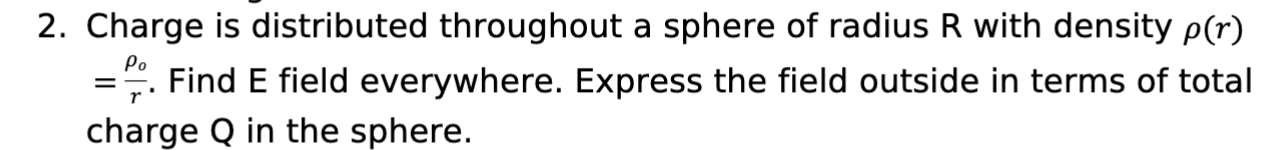 2. Charge is distributed throughout a sphere of radius R with density $\rho(r) = \frac{\rho_o}{r}$. Find E field everywhere. Express the field outside in terms of total charge Q in the sphere.